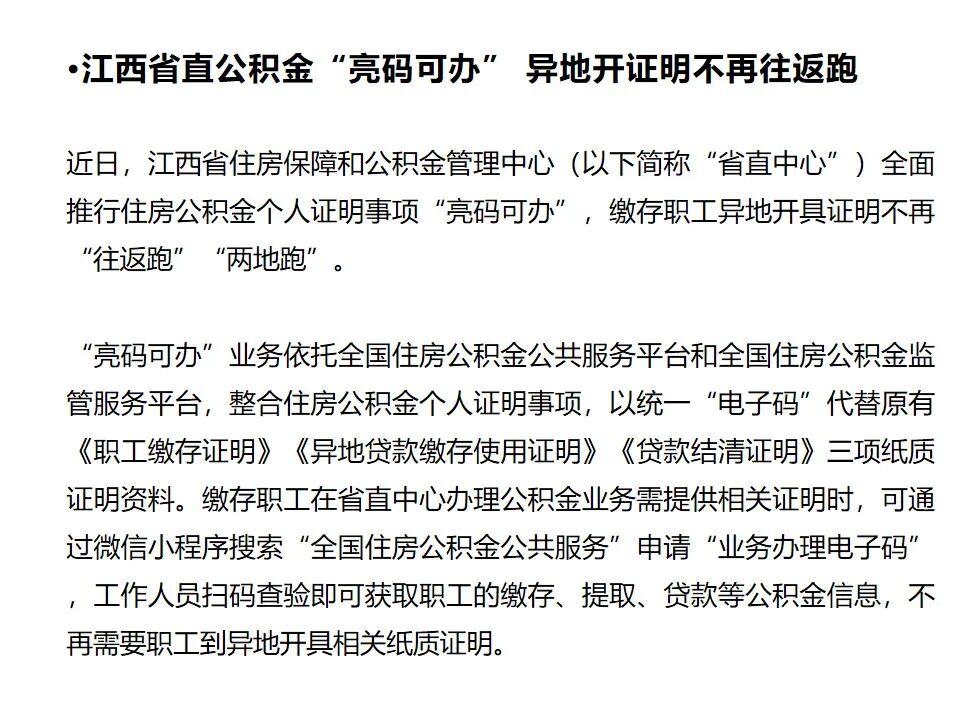 •江西省直公积金“亮码可办” 异地开证明不再往返跑

近日，江西省住房保障和公积金管理中心（以下简称“省直中心”）全面推行住房公积金个人证明事项“亮码可办”，缴存职工异地开具证明不再“往返跑”“两地跑”。

“亮码可办”业务依托全国住房公积金公共服务平台和全国住房公积金监管服务平台，整合住房公积金个人证明事项，以统一“电子码”代替原有《职工缴存证明》《异地贷款缴存使用证明》《贷款结清证明》三项纸质证明资料。缴存职工在省直中心办理公积金业务需提供相关证明时，可通过微信小程序搜索“全国住房公积金公共服务”申请“业务办理电子码”，工作人员扫码查验即可获取职工的缴存、提取、贷款等公积金信息，不再需要职工到异地开具相关纸质证明。